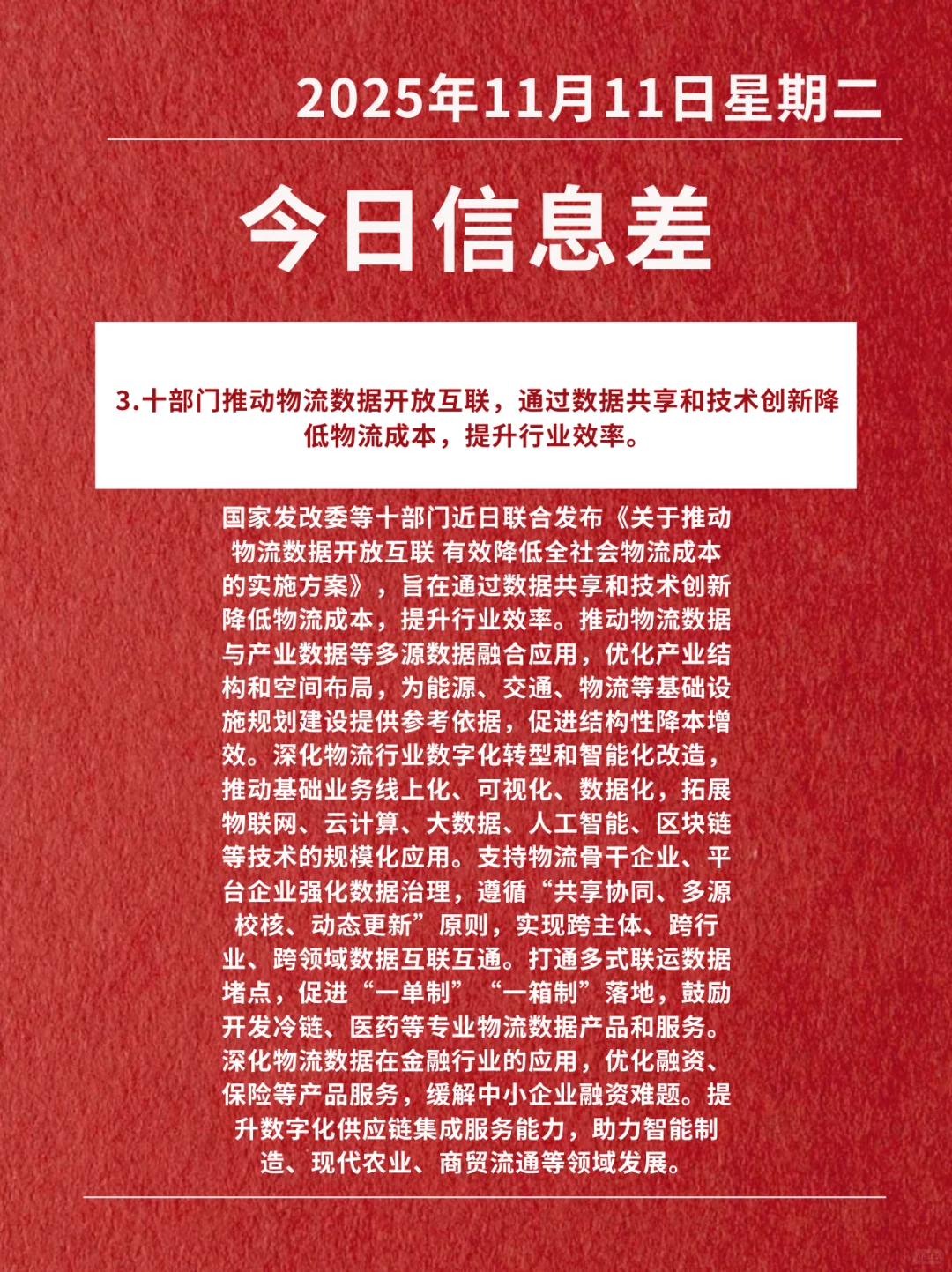 2025年11月11日星期二

今日信息差

3.十部门推动物流数据开放互联，通过数据共享和技术创新降低物流成本，提升行业效率。

国家发改委等十部门近日联合发布《关于推动物流数据开放互联 有效降低全社会物流成本的实施方案》，旨在通过数据共享和技术创新降低物流成本，提升行业效率。推动物流数据与产业数据等多源数据融合应用，优化产业结构和空间布局，为能源、交通、物流等基础设施规划建设提供参考依据，促进结构性降本增效。深化物流行业数字化转型和智能化改造，推动基础业务线上化、可视化、数据化，拓展物联网、云计算、大数据、人工智能、区块链等技术的规模化应用。支持物流骨干企业、平台企业强化数据治理，遵循“共享协同、多源校核、动态更新”原则，实现跨主体、跨行业、跨领域数据互联互通。打通多式联运数据堵点，促进“一单制”“一箱制”落地，鼓励开发冷链、医药等专业物流数据产品和服务。深化物流数据在金融行业的应用，优化融资、保险等产品服务，缓解中小企业融资难题。提升数字化供应链集成服务能力，助力智能制造、现代农业、商贸流通等领域发展。